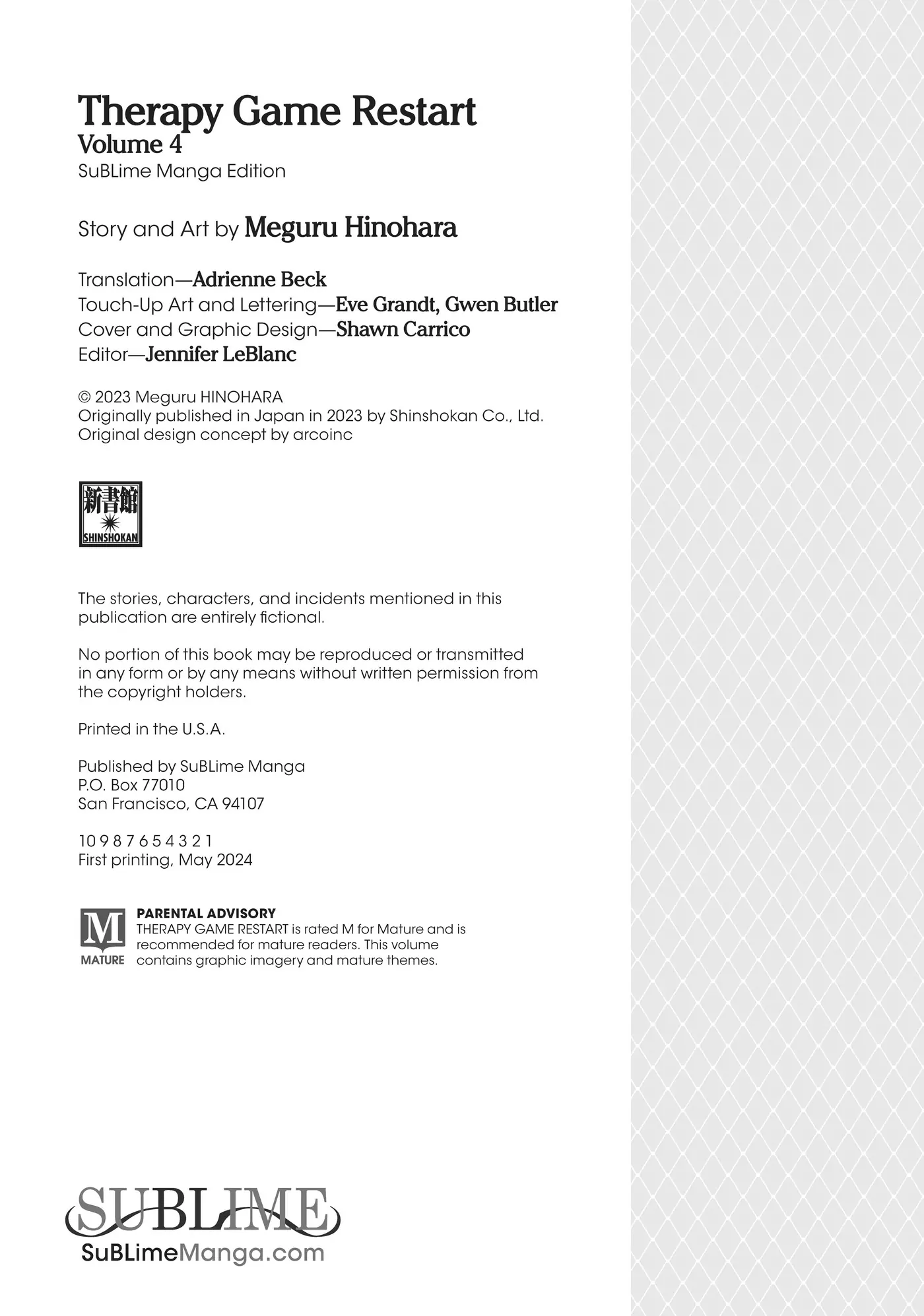 Therapy Game Restart
Volume 4
SuBLime Manga Edition

Story and Art by Meguru Hinohara

Translation—Adrienne Beck
Touch-Up Art and Lettering—Eve Grandt, Gwen Butler
Cover and Graphic Design—Shawn Carrico
Editor—Jennifer LeBlanc

© 2023 Meguru HINOHARA
Originally published in Japan in 2023 by Shinshokan Co., Ltd.
Original design concept by arcoinc

新書館
SHINSHOKAN

The stories, characters, and incidents mentioned in this publication are entirely fictional.

No portion of this book may be reproduced or transmitted in any form or by any means without written permission from the copyright holders.

Printed in the U.S.A.

Published by SuBLime Manga
P.O. Box 77010
San Francisco, CA 94107

10 9 8 7 6 5 4 3 2 1
First printing, May 2024

M
MATURE
PARENTAL ADVISORY
THERAPY GAME RESTART is rated M for Mature and is recommended for mature readers. This volume contains graphic imagery and mature themes.

SUBLIME
SuBLimeManga.com